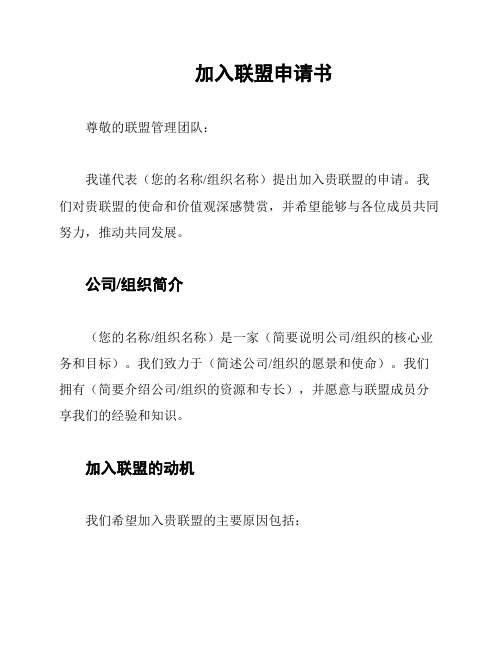 加入联盟申请书

尊敬的联盟管理团队：

我谨代表（您的名称/组织名称）提出加入贵联盟的申请。我们对贵联盟的使命和价值观深感赞赏，并希望能够与各位成员共同努力，推动共同发展。

公司/组织简介

（您的名称/组织名称）是一家（简要说明公司/组织的核心业务和目标）。我们致力于（简述公司/组织的愿景和使命）。我们拥有（简要介绍公司/组织的资源和专长），并愿意与联盟成员分享我们的经验和知识。

加入联盟的动机

我们希望加入贵联盟的主要原因包括：